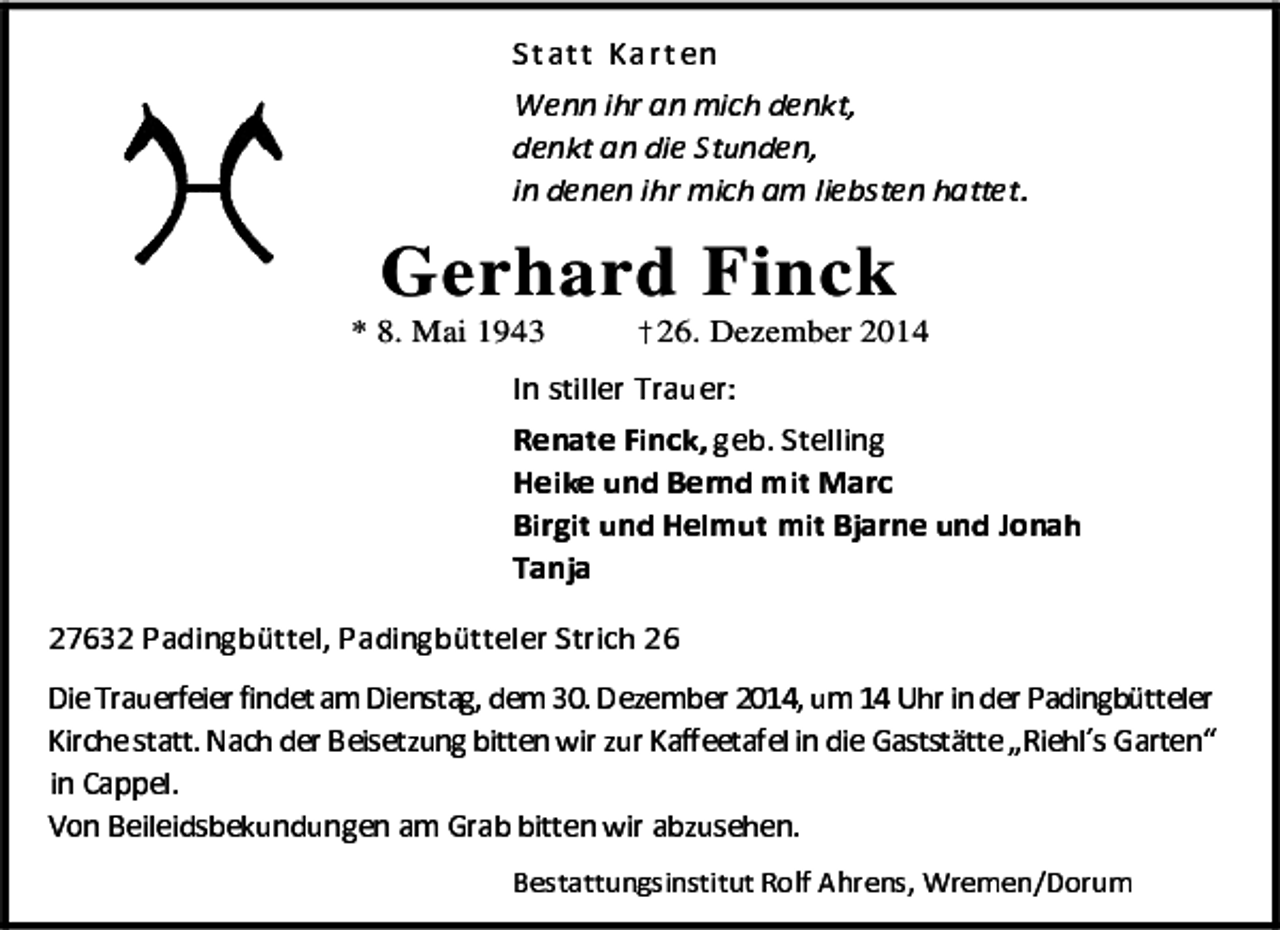 Statt Karten

Wenn ihr an mich denkt,
denkt an die Stunden,
in denen ihr mich am liebsten hattet.

Gerhard Finck

* 8. Mai 1943 †26. Dezember 2014

In stiller Trauer:

Renate Finck, geb. Stelling
Heike und Bernd mit Marc
Birgit und Helmut mit Bjarne und Jonah
Tanja

27632 Padingbüttel, Padingbütteler Strich 26

Die Trauerfeier findet am Dienstag, dem 30. Dezember 2014, um 14 Uhr in der Padingbütteler Kirche statt. Nach der Beisetzung bitten wir zur Kaffeetafel in die Gaststätte „Riehl's Garten" in Cappel.
Von Beileidsbekundungen am Grab bitten wir abzusehen.

Bestattungsinstitut Rolf Ahrens, Wremen/Dorum